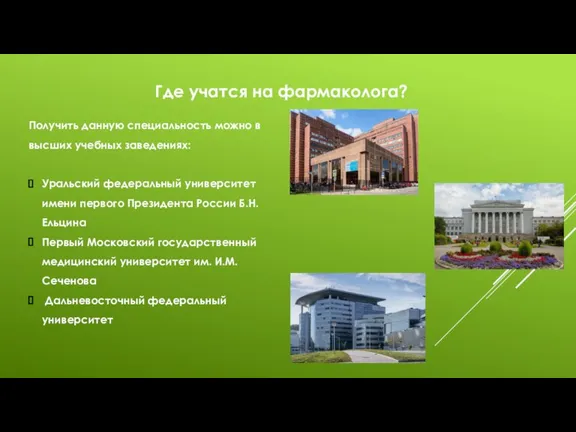 Где учатся на фармаколога?

Получить данную специальность можно в высших учебных заведениях:

Уральский федеральный университет имени первого Президента России Б.Н. Ельцина

Первый Московский государственный медицинский университет им. И.М. Сеченова

Дальневосточный федеральный университет